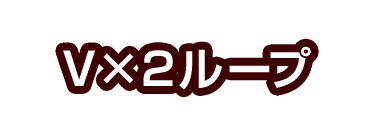 V×2ループ